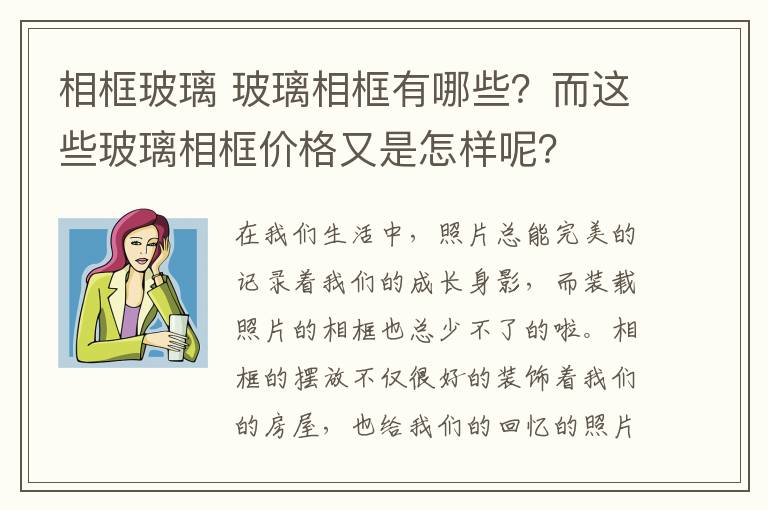 相框玻璃 玻璃相框有哪些？而这些玻璃相框价格又是怎样呢？

在我们生活中，照片总能完美的记录着我们的成长身影，而装载照片的相框也总少不了的啦。相框的摆放不仅很好的装饰着我们的房屋，也给我们的回忆的照片